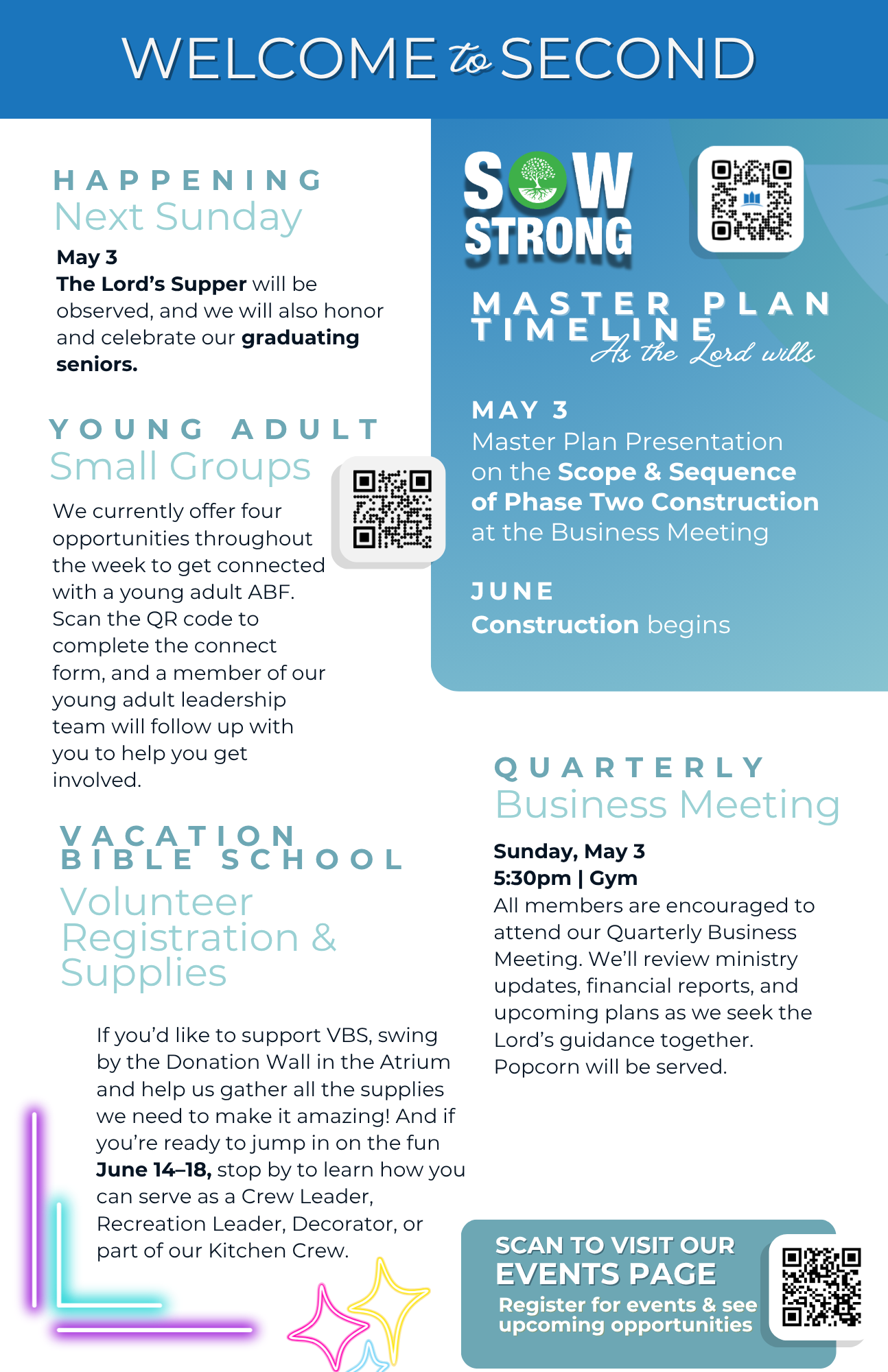 WELCOME to SECOND

HAPPENING
Next Sunday

May 3
The Lord's Supper will be observed, and we will also honor and celebrate our graduating seniors.

YOUNG ADULT
Small Groups

We currently offer four opportunities throughout the week to get connected with a young adult ABF. Scan the QR code to complete the connect form, and a member of our young adult leadership team will follow up with you to help you get involved.

VACATION BIBLE SCHOOL
Volunteer Registration & Supplies

If you'd like to support VBS, swing by the Donation Wall in the Atrium and help us gather all the supplies we need to make it amazing! And if you're ready to jump in on the fun June 14–18, stop by to learn how you can serve as a Crew Leader, Recreation Leader, Decorator, or part of our Kitchen Crew.

SOW STRONG

MASTER PLAN TIMELINE
As the Lord wills

MAY 3
Master Plan Presentation on the Scope & Sequence of Phase Two Construction at the Business Meeting

JUNE
Construction begins

QUARTERLY
Business Meeting

Sunday, May 3
5:30pm | Gym
All members are encouraged to attend our Quarterly Business Meeting. We'll review ministry updates, financial reports, and upcoming plans as we seek the Lord's guidance together. Popcorn will be served.

SCAN TO VISIT OUR EVENTS PAGE
Register for events & see upcoming opportunities